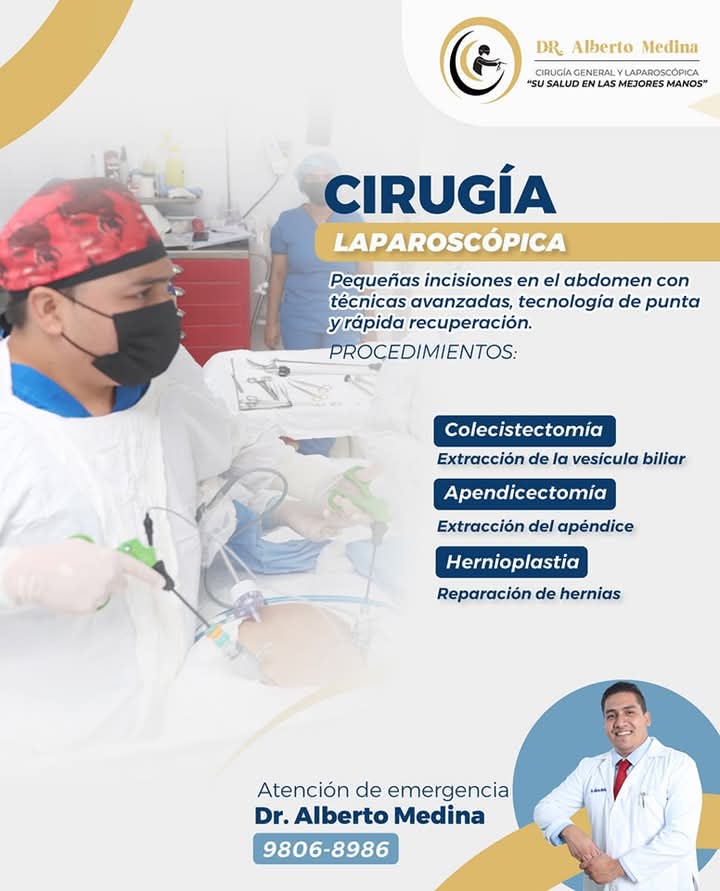 DR. Alberto Medina
CIRUGÍA GENERAL Y LAPAROSCÓPICA
"SU SALUD EN LAS MEJORES MANOS"

CIRUGÍA
LAPAROSCÓPICA

Pequeñas incisiones en el abdomen con técnicas avanzadas, tecnología de punta y rápida recuperación.

PROCEDIMIENTOS:

Colecistectomía
Extracción de la vesícula biliar

Apendicectomía
Extracción del apéndice

Hernioplastia
Reparación de hernias

Atención de emergencia
Dr. Alberto Medina
9806-8986